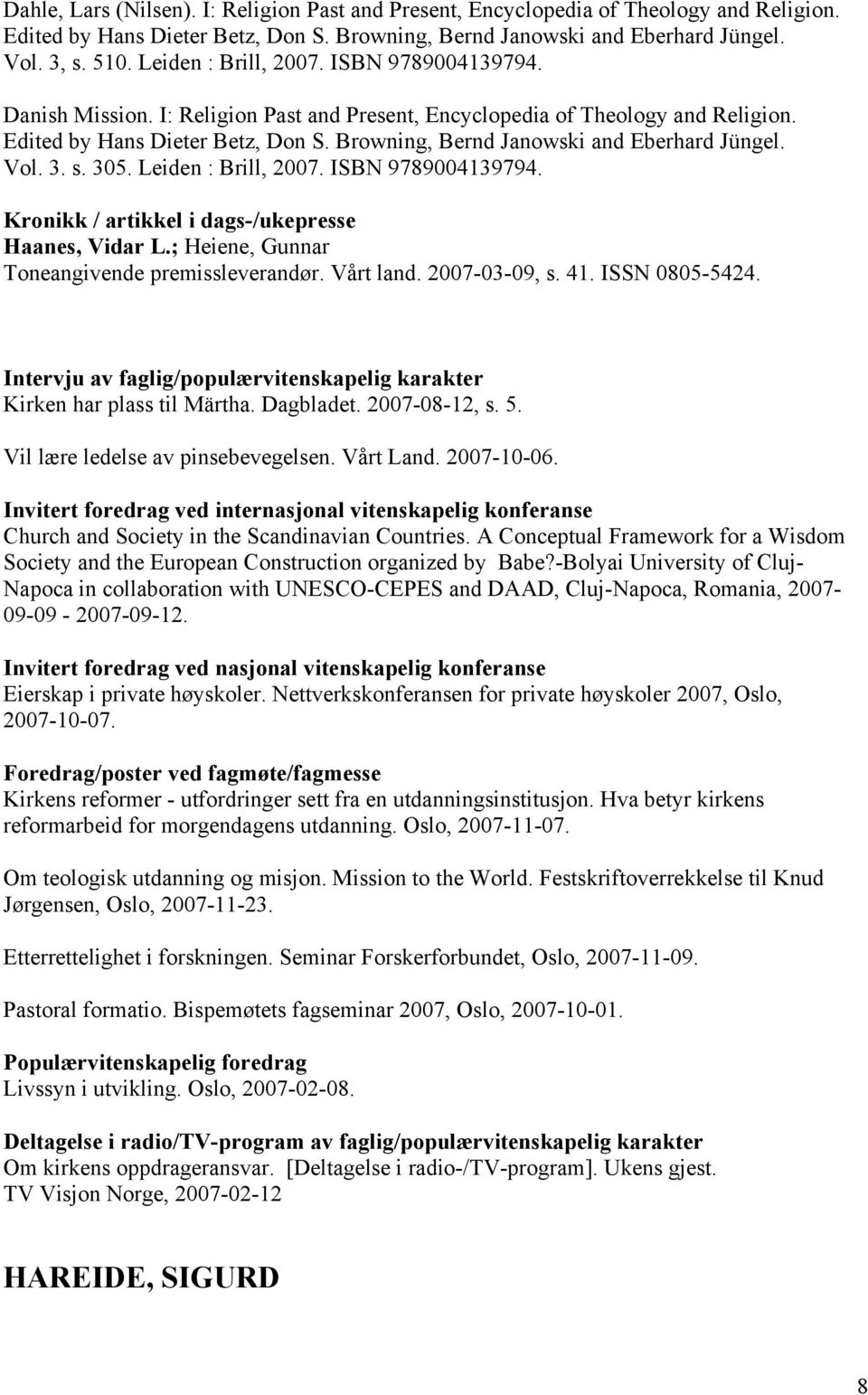 Dahle, Lars (Nilsen). I: Religion Past and Present, Encyclopedia of Theology and Religion. Edited by Hans Dieter Betz, Don S. Browning, Bernd Janowski and Eberhard Jüngel. Vol. 3, s. 510. Leiden : Brill, 2007. ISBN 9789004139794.

Danish Mission. I: Religion Past and Present, Encyclopedia of Theology and Religion. Edited by Hans Dieter Betz, Don S. Browning, Bernd Janowski and Eberhard Jüngel. Vol. 3. s. 305. Leiden : Brill, 2007. ISBN 9789004139794.

Kronikk / artikkel i dags-/ukepresse
Haanes, Vidar L.; Heiene, Gunnar
Toneangivende premissleverandør. Vårt land. 2007-03-09, s. 41. ISSN 0805-5424.

Intervju av faglig/populærvitenskapelig karakter
Kirken har plass til Märtha. Dagbladet. 2007-08-12, s. 5.

Vil lære ledelse av pinsebevegelsen. Vårt Land. 2007-10-06.

Invitert foredrag ved internasjonal vitenskapelig konferanse
Church and Society in the Scandinavian Countries. A Conceptual Framework for a Wisdom Society and the European Construction organized by Babe?-Bolyai University of Cluj-Napoca in collaboration with UNESCO-CEPES and DAAD, Cluj-Napoca, Romania, 2007-09-09 - 2007-09-12.

Invitert foredrag ved nasjonal vitenskapelig konferanse
Eierskap i private høyskoler. Nettverkskonferansen for private høyskoler 2007, Oslo, 2007-10-07.

Foredrag/poster ved fagmøte/fagmesse
Kirkens reformer - utfordringer sett fra en utdanningsinstitusjon. Hva betyr kirkens reformarbeid for morgendagens utdanning. Oslo, 2007-11-07.

Om teologisk utdanning og misjon. Mission to the World. Festskriftoverrekkelse til Knud Jørgensen, Oslo, 2007-11-23.

Etterrettelighet i forskningen. Seminar Forskerforbundet, Oslo, 2007-11-09.

Pastoral formatio. Bispemøtets fagseminar 2007, Oslo, 2007-10-01.

Populærvitenskapelig foredrag
Livssyn i utvikling. Oslo, 2007-02-08.

Deltagelse i radio/TV-program av faglig/populærvitenskapelig karakter
Om kirkens oppdrageransvar. [Deltagelse i radio-/TV-program]. Ukens gjest. TV Visjon Norge, 2007-02-12

HAREIDE, SIGURD

8